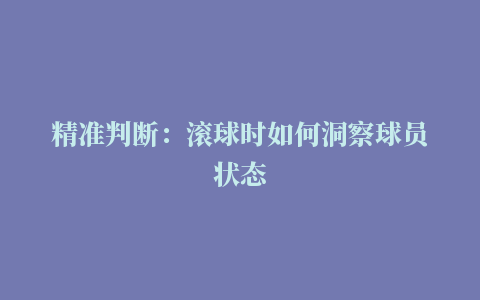 精准判断：滚球时如何洞察球员状态